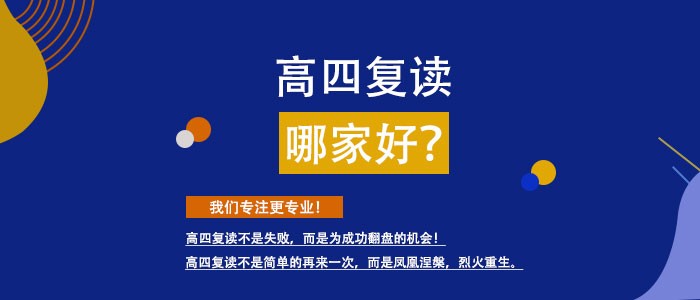 高四复读

哪家好?

我们专注更专业!

高四复读不是失败，而是为成功翻盘的机会!

高四复读不是简单的再来一次，而是凤凰涅槃，烈火重生。